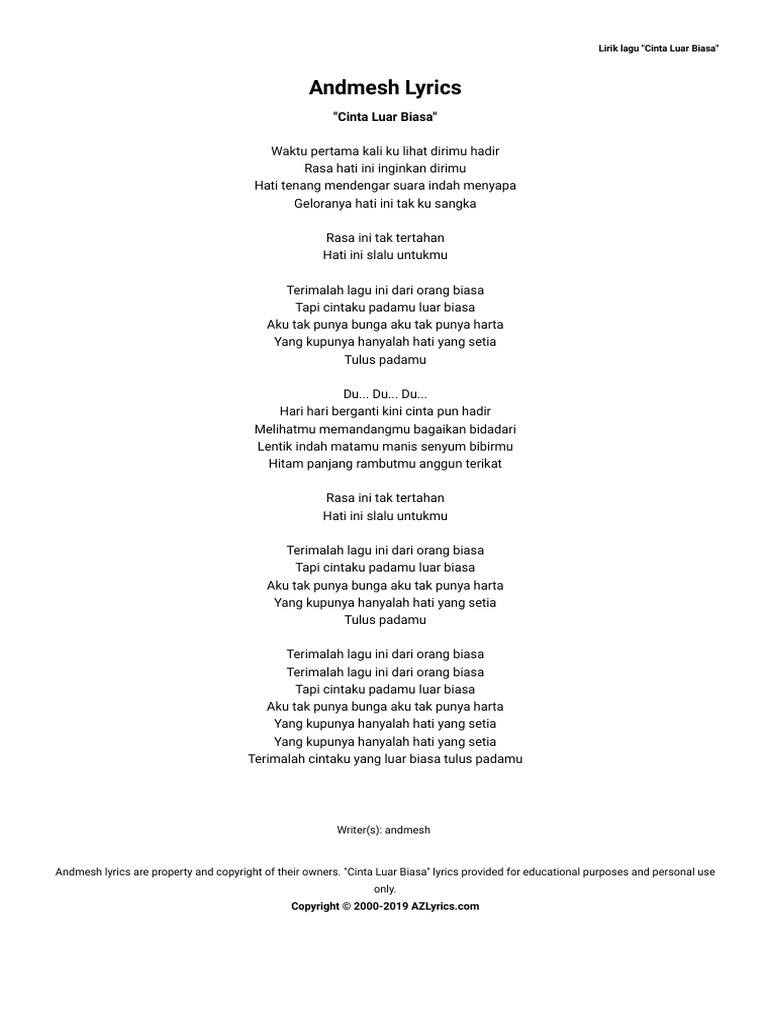 Lirik lagu "Cinta Luar Biasa"

Andmesh Lyrics

"Cinta Luar Biasa"

Waktu pertama kali ku lihat dirimu hadir
Rasa hati ini inginkan dirimu
Hati tenang mendengar suara indah menyapa
Geloranya hati ini tak ku sangka

Rasa ini tak tertahan
Hati ini slalu untukmu

Terimalah lagu ini dari orang biasa
Tapi cintaku padamu luar biasa
Aku tak punya bunga aku tak punya harta
Yang kupunya hanyalah hati yang setia
Tulus padamu

Du... Du... Du...
Hari hari berganti kini cinta pun hadir
Melihatmu memandangmu bagaikan bidadari
Lentik indah matamu manis senyum bibirmu
Hitam panjang rambutmu anggun terikat

Rasa ini tak tertahan
Hati ini slalu untukmu

Terimalah lagu ini dari orang biasa
Tapi cintaku padamu luar biasa
Aku tak punya bunga aku tak punya harta
Yang kupunya hanyalah hati yang setia
Tulus padamu

Terimalah lagu ini dari orang biasa
Terimalah lagu ini dari orang biasa
Tapi cintaku padamu luar biasa
Aku tak punya bunga aku tak punya harta
Yang kupunya hanyalah hati yang setia
Yang kupunya hanyalah hati yang setia
Terimalah cintaku yang luar biasa tulus padamu

Writer(s): andmesh

Andmesh lyrics are property and copyright of their owners. "Cinta Luar Biasa" lyrics provided for educational purposes and personal use only.

Copyright © 2000-2019 AZLyrics.com